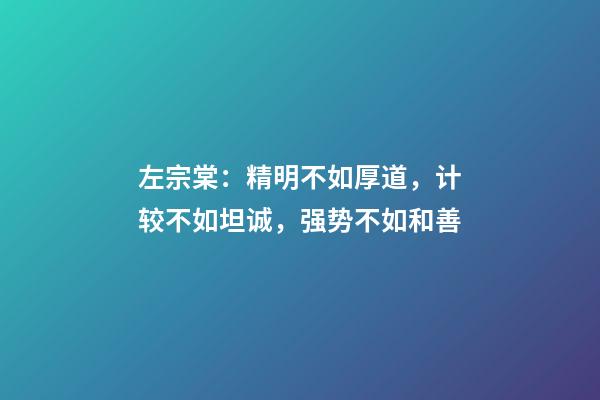 左宗棠：精明不如厚道，计较不如坦诚，强势不如和善